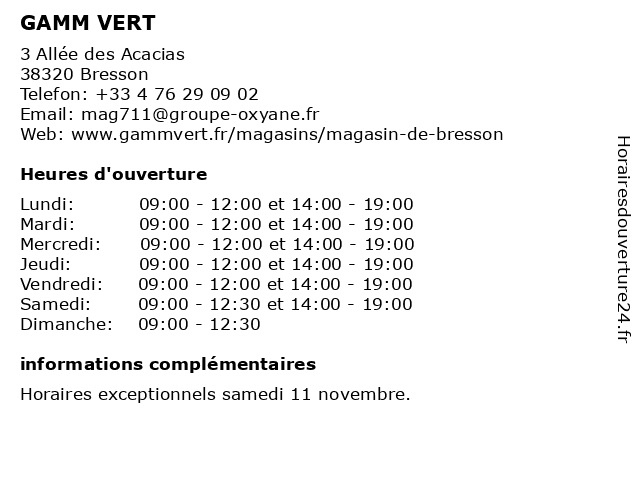 GAMM VERT

3 Allée des Acacias
38320 Bresson
Telefon: +33 4 76 29 09 02
Email: mag711@groupe-oxyane.fr
Web: www.gammvert.fr/magasins/magasin-de-bresson

Heures d'ouverture

| | |
|---|---|
| Lundi: | 09:00 - 12:00 et 14:00 - 19:00 |
| Mardi: | 09:00 - 12:00 et 14:00 - 19:00 |
| Mercredi: | 09:00 - 12:00 et 14:00 - 19:00 |
| Jeudi: | 09:00 - 12:00 et 14:00 - 19:00 |
| Vendredi: | 09:00 - 12:00 et 14:00 - 19:00 |
| Samedi: | 09:00 - 12:30 et 14:00 - 19:00 |
| Dimanche: | 09:00 - 12:30 |

informations complémentaires

Horaires exceptionnels samedi 11 novembre.

Horairesdouverture24.fr